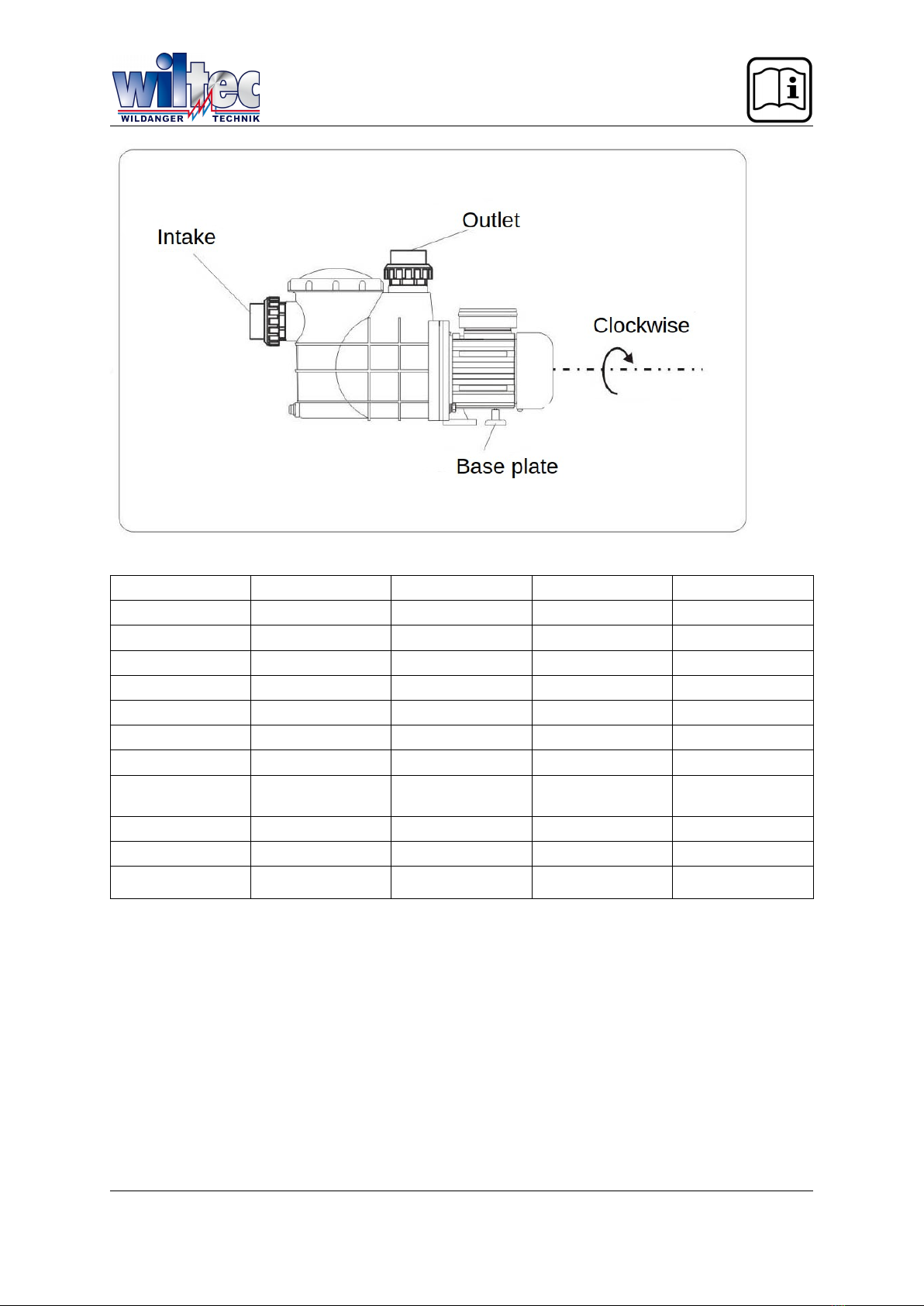 wiltec
WILDANGER TECHNIK

Intake

Outlet

Clockwise

Base plate